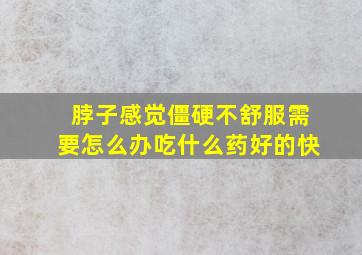 脖子感觉僵硬不舒服需要怎么办吃什么药好的快